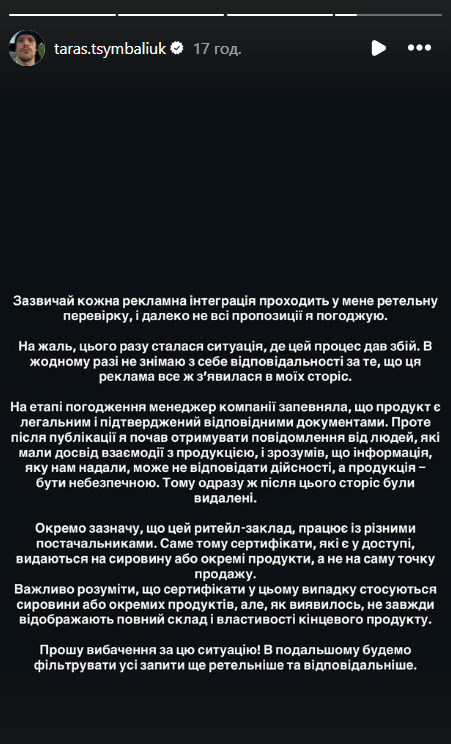 taras.tsymbaliuk 17 год.

Зазвичай кожна рекламна інтеграція проходить у мене ретельну перевірку, і далеко не всі пропозиції я погоджую.

На жаль, цього разу сталася ситуація, де цей процес дав збій. В жодному разі не знімаю з себе відповідальності за те, що ця реклама все ж з'явилася в моїх сторіс.

На етапі погодження менеджер компанії запевняла, що продукт є легальним і підтверджений відповідними документами. Проте після публікації я почав отримувати повідомлення від людей, які мали досвід взаємодії з продукцією, і зрозумів, що інформація, яку нам надали, може не відповідати дійсності, а продукція – бути небезпечною. Тому одразу ж після цього сторіс були видалені.

Окремо зазначу, що цей ритейл-заклад, працює із різними постачальниками. Саме тому сертифікати, які є у доступі, видаються на сировину або окремі продукти, а не на саму точку продажу.
Важливо розуміти, що сертифікати у цьому випадку стосуються сировини або окремих продуктів, але, як виявилось, не завжди відображають повний склад і властивості кінцевого продукту.

Прошу вибачення за цю ситуацію! В подальшому будемо фільтрувати усі запити ще ретельніше та відповідальніше.